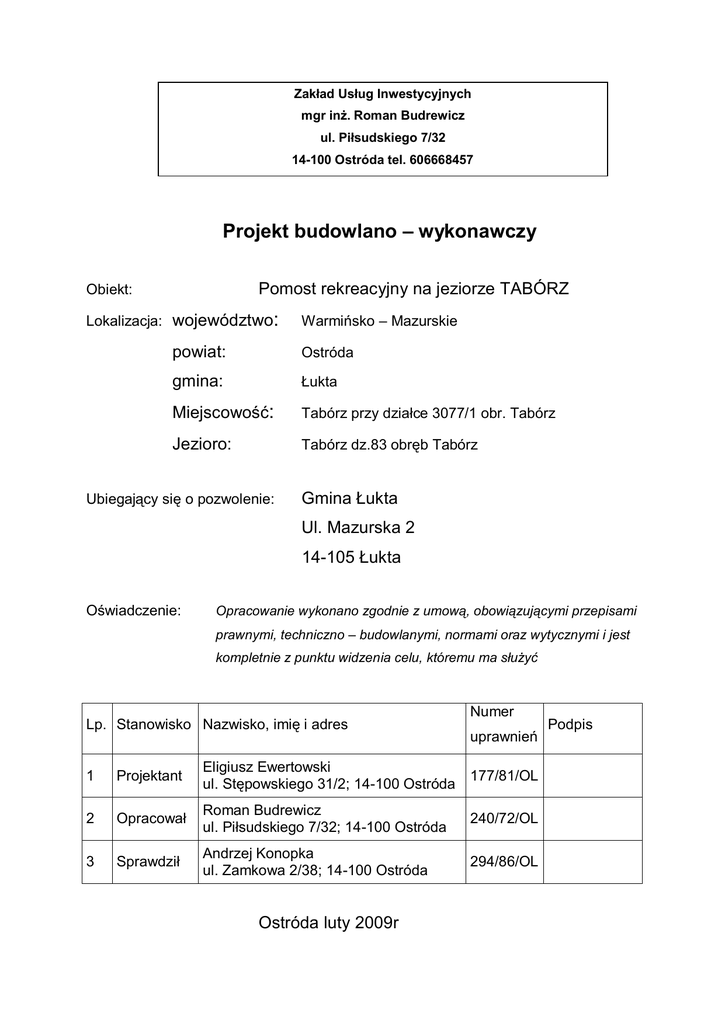 Zakład Usług Inwestycyjnych
mgr inż. Roman Budrewicz
ul. Piłsudskiego 7/32
14-100 Ostróda tel. 606668457

Projekt budowlano – wykonawczy

Obiekt: Pomost rekreacyjny na jeziorze TABÓRZ

Lokalizacja: województwo: Warmińsko – Mazurskie
powiat: Ostróda
gmina: Łukta
Miejscowość: Tabórz przy działce 3077/1 obr. Tabórz
Jezioro: Tabórz dz.83 obręb Tabórz

Ubiegający się o pozwolenie: Gmina Łukta
Ul. Mazurska 2
14-105 Łukta

Oświadczenie: Opracowanie wykonano zgodnie z umową, obowiązującymi przepisami prawnymi, techniczno – budowlanymi, normami oraz wytycznymi i jest kompletnie z punktu widzenia celu, któremu ma służyć

| Lp. | Stanowisko | Nazwisko, imię i adres | Numer uprawnień | Podpis |
|---|---|---|---|---|
| 1 | Projektant | Eligiusz Ewertowski ul. Stępowskiego 31/2; 14-100 Ostróda | 177/81/OL | |
| 2 | Opracował | Roman Budrewicz ul. Piłsudskiego 7/32; 14-100 Ostróda | 240/72/OL | |
| 3 | Sprawdził | Andrzej Konopka ul. Zamkowa 2/38; 14-100 Ostróda | 294/86/OL | |

Ostróda luty 2009r